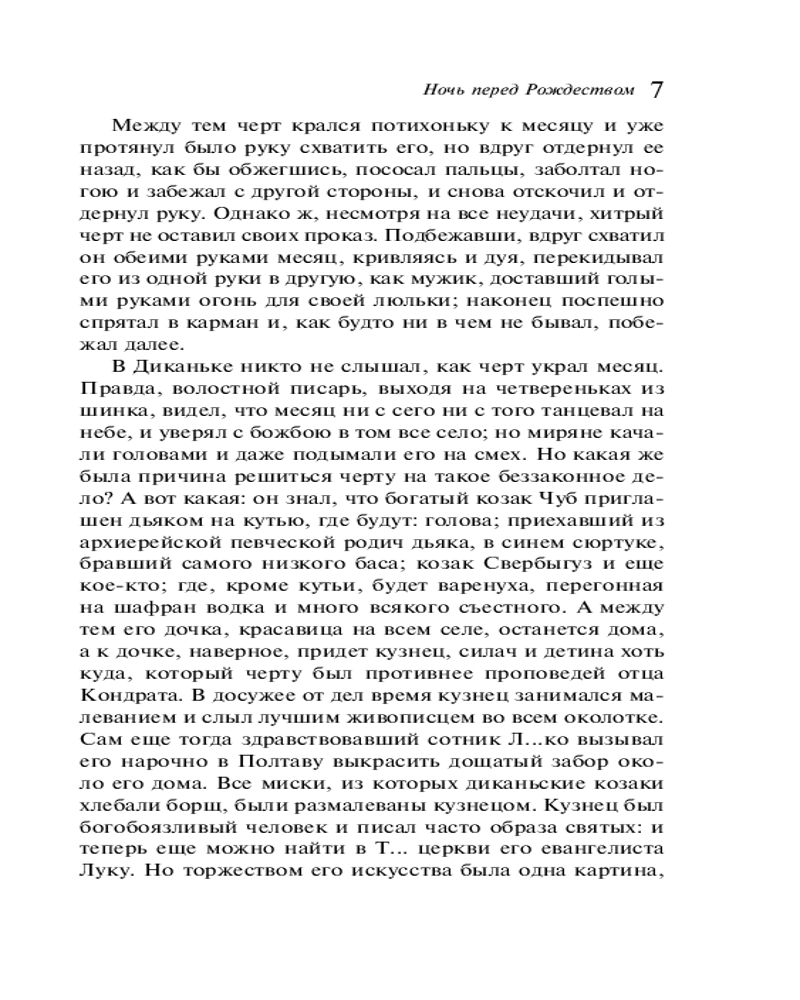 Ночь перед Рождеством 7

Между тем черт крался потихоньку к месяцу и уже протянул было руку схватить его, но вдруг отдернул ее назад, как бы обжегшись, пососал пальцы, заболтал ногою и забежал с другой стороны, и снова отскочил и отдернул руку. Однако ж, несмотря на все неудачи, хитрый черт не оставил своих проказ. Подбежавши, вдруг схватил он обеими руками месяц, кривляясь и дуя, перекидывал его из одной руки в другую, как мужик, доставший голыми руками огонь для своей люльки; наконец поспешно спрятал в карман и, как будто ни в чем не бывал, побежал далее.

В Диканьке никто не слышал, как черт украл месяц. Правда, волостной писарь, выходя на четвереньках из шинка, видел, что месяц ни с сего ни с того танцевал на небе, и уверял с божбою в том все село; но миряне качали головами и даже подымали его на смех. Но какая же была причина решиться черту на такое беззаконное дело? А вот какая: он знал, что богатый козак Чуб приглашен дьяком на кутью, где будут: голова; приехавший из архиерейской певческой родич дьяка, в синем сюртуке, бравший самого низкого баса; козак Свербыгуз и еще кое-кто; где, кроме кутьи, будет варенуха, перегонная на шафран водка и много всякого съестного. А между тем его дочка, красавица на всем селе, останется дома, а к дочке, наверное, придет кузнец, силач и детина хоть куда, который черту был противнее проповедей отца Кондрата. В досужее от дел время кузнец занимался малеванием и слыл лучшим живописцем во всем околотке. Сам еще тогда здравствовавший сотник Л...ко вызывал его нарочно в Полтаву выкрасить дощатый забор около его дома. Все миски, из которых диканьские козаки хлебали борщ, были размалеваны кузнецом. Кузнец был богобоязливый человек и писал часто образа святых: и теперь еще можно найти в Т... церкви его евангелиста Луку. Но торжеством его искусства была одна картина,